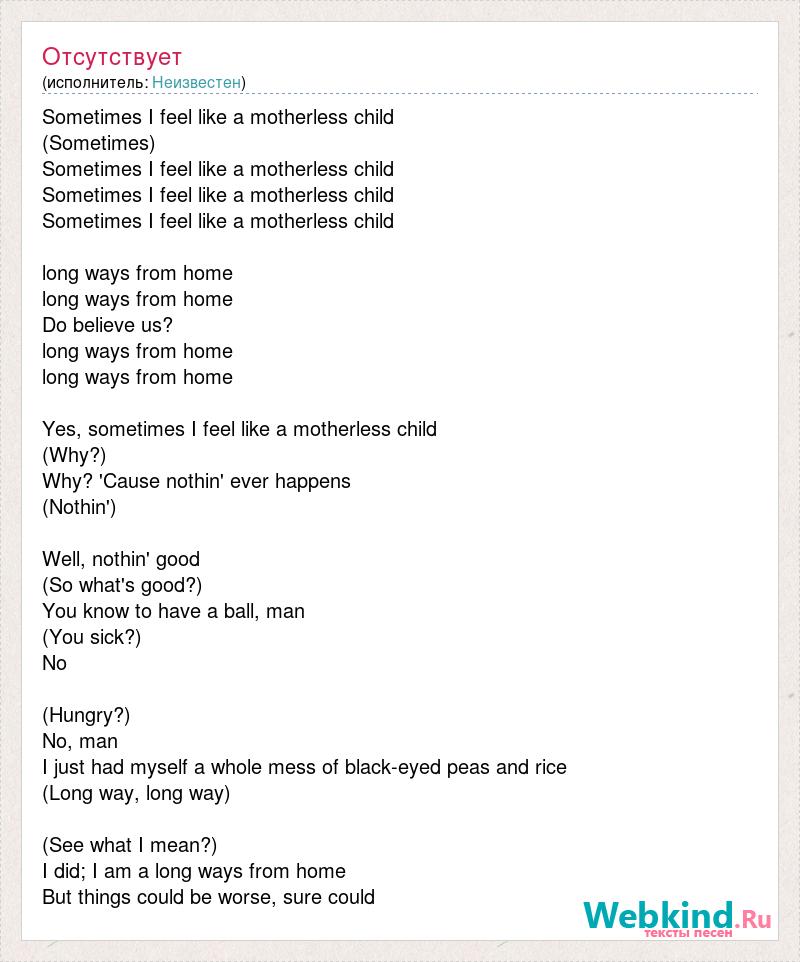 Отсутствует
(исполнитель: Неизвестен)

Sometimes I feel like a motherless child
(Sometimes)
Sometimes I feel like a motherless child
Sometimes I feel like a motherless child
Sometimes I feel like a motherless child

long ways from home
long ways from home
Do believe us?
long ways from home
long ways from home

Yes, sometimes I feel like a motherless child
(Why?)
Why? 'Cause nothin' ever happens
(Nothin')

Well, nothin' good
(So what's good?)
You know to have a ball, man
(You sick?)
No

(Hungry?)
No, man
I just had myself a whole mess of black-eyed peas and rice
(Long way, long way)

(See what I mean?)
I did; I am a long ways from home
But things could be worse, sure could

Webkind.Ru
тексты песен